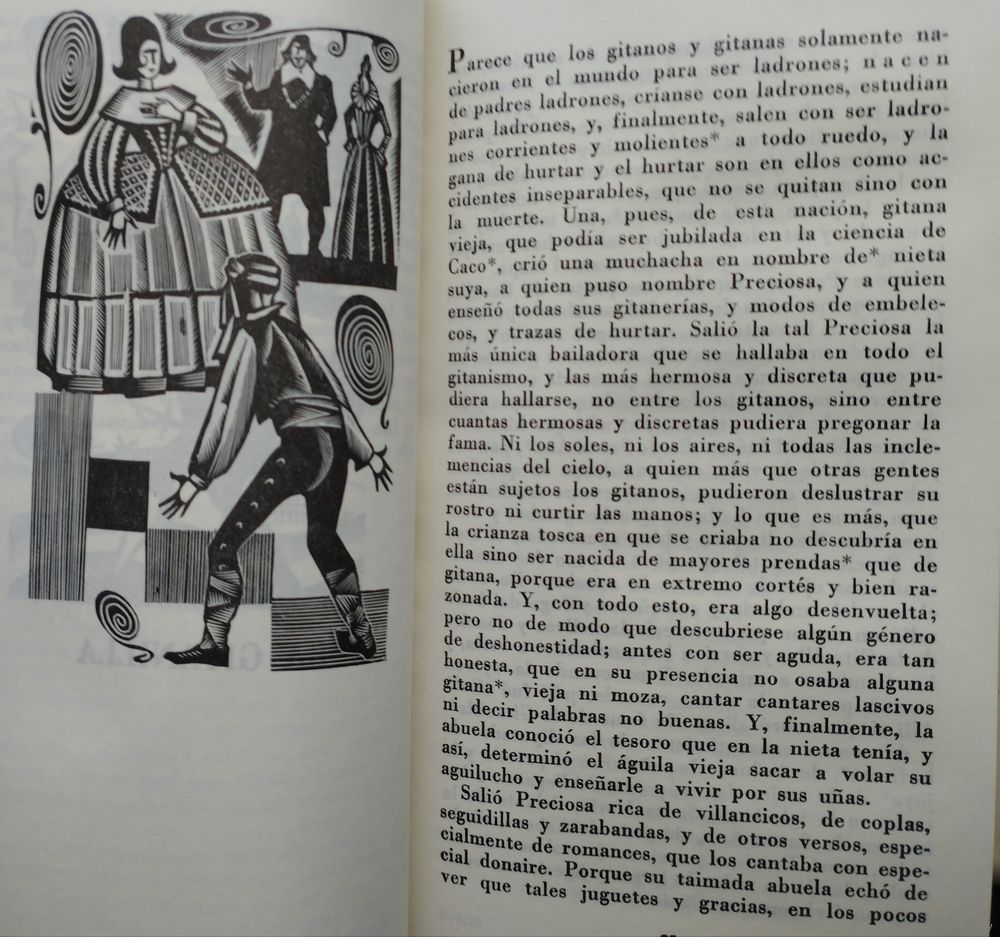 Parece que los gitanos y gitanas solamente nacieron en el mundo para ser ladrones; nacen de padres ladrones, críanse con ladrones, estudian para ladrones, y, finalmente, salen con ser ladrones corrientes y molientes* a todo ruedo, y la gana de hurtar y el hurtar son en ellos como accidentes inseparables, que no se quitan sino con la muerte. Una, pues, de esta nación, gitana vieja, que podía ser jubilada en la ciencia de Caco*, crió una muchacha en nombre de* nieta suya, a quien puso nombre Preciosa, y a quien enseñó todas sus gitanerías, y modos de embelecos, y trazas de hurtar. Salió la tal Preciosa la más única bailadora que se hallaba en todo el gitanismo, y las más hermosa y discreta que pudiera hallarse, no entre los gitanos, sino entre cuantas hermosas y discretas pudiera pregonar la fama. Ni los soles, ni los aires, ni todas las inclemencias del cielo, a quien más que otras gentes están sujetos los gitanos, pudieron deslustrar su rostro ni curtir las manos; y lo que es más, que la crianza tosca en que se criaba no descubría en ella sino ser nacida de mayores prendas* que de gitana, porque era en extremo cortés y bien razonada. Y, con todo esto, era algo desenvuelta; pero no de modo que descubriese algún género de deshonestidad; antes con ser aguda, era tan honesta, que en su presencia no osaba alguna gitana*, vieja ni moza, cantar cantares lascivos ni decir palabras no buenas. Y, finalmente, la abuela conoció el tesoro que en la nieta tenía, y así, determinó el águila vieja sacar a volar su aguilucho y enseñarle a vivir por sus uñas.

Salió Preciosa rica de villancicos, de coplas, seguidillas y zarabandas, y de otros versos, especialmente de romances, que los cantaba con especial donaire. Porque su taimada abuela echó de ver que tales juguetes y gracias, en los pocos